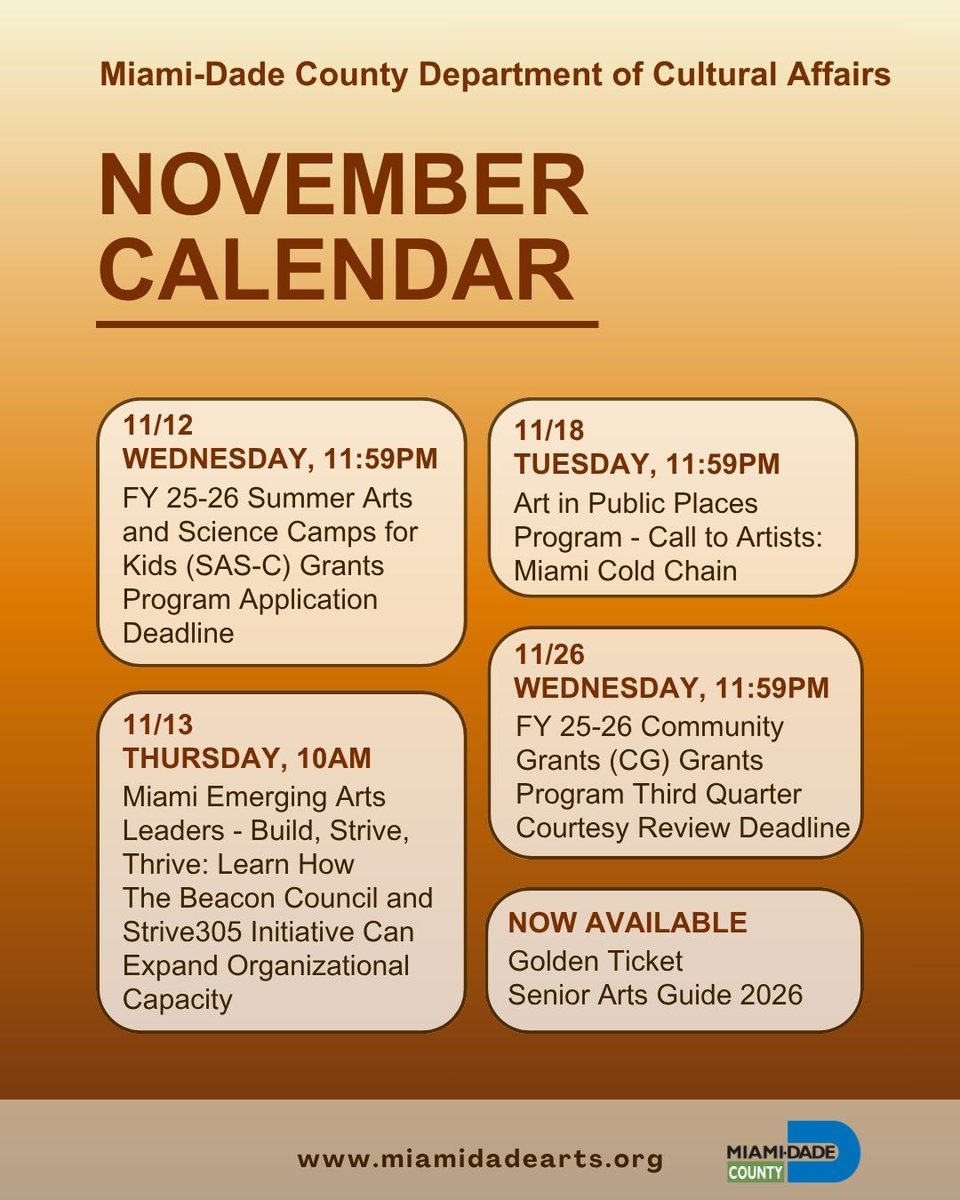 Miami-Dade County Department of Cultural Affairs

NOVEMBER CALENDAR

11/12
WEDNESDAY, 11:59PM
FY 25-26 Summer Arts and Science Camps for Kids (SAS-C) Grants Program Application Deadline

11/13
THURSDAY, 10AM
Miami Emerging Arts Leaders - Build, Strive, Thrive: Learn How The Beacon Council and Strive305 Initiative Can Expand Organizational Capacity

11/18
TUESDAY, 11:59PM
Art in Public Places Program - Call to Artists: Miami Cold Chain

11/26
WEDNESDAY, 11:59PM
FY 25-26 Community Grants (CG) Grants Program Third Quarter Courtesy Review Deadline

NOW AVAILABLE
Golden Ticket Senior Arts Guide 2026

www.miamidadearts.org

MIAMI-DADE COUNTY